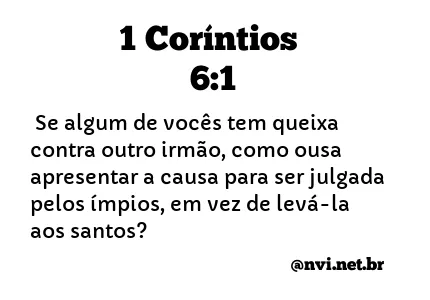 1 Coríntios 6:1

Se algum de vocês tem queixa contra outro irmão, como ousa apresentar a causa para ser julgada pelos ímpios, em vez de levá-la aos santos?

@nvi.net.br